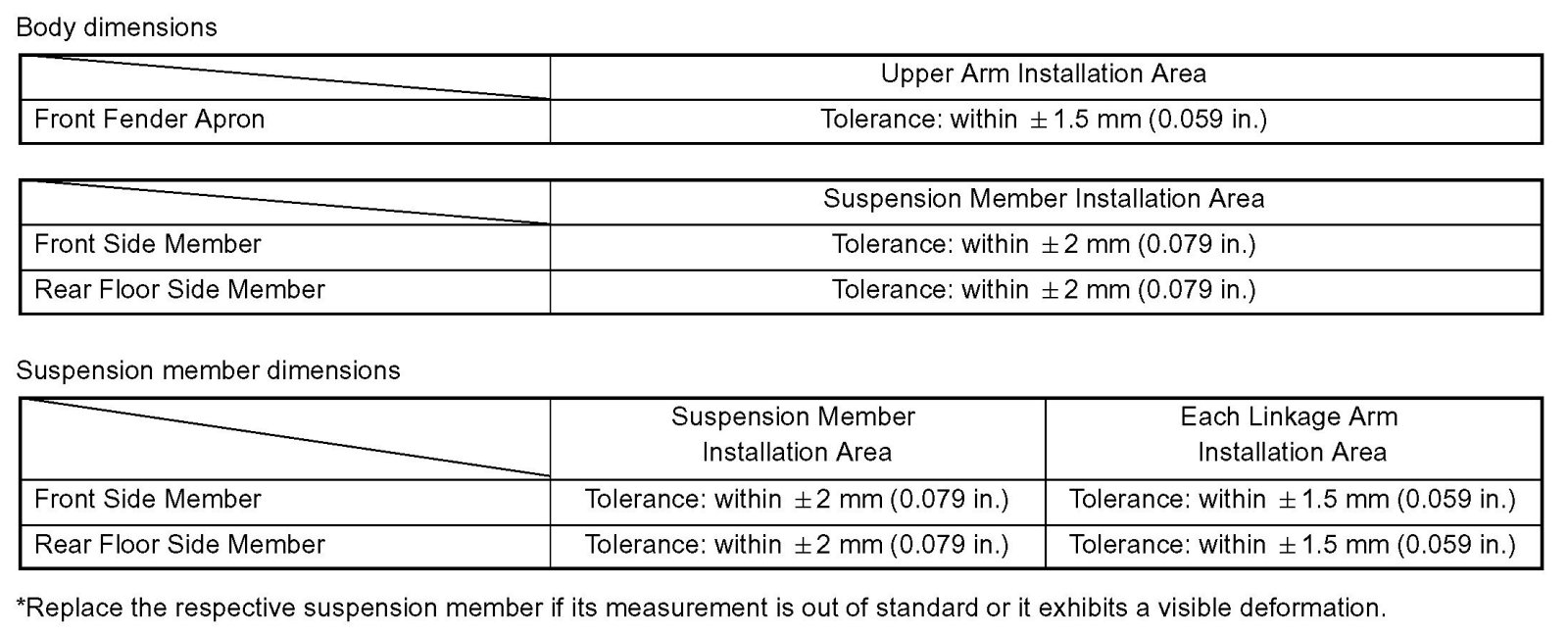 Body dimensions

| | Upper Arm Installation Area |
|---|---|
| Front Fender Apron | Tolerance: within $\pm$1.5 mm (0.059 in.) |

| | Suspension Member Installation Area |
|---|---|
| Front Side Member | Tolerance: within $\pm$2 mm (0.079 in.) |
| Rear Floor Side Member | Tolerance: within $\pm$2 mm (0.079 in.) |

Suspension member dimensions

| | Suspension Member Installation Area | Each Linkage Arm Installation Area |
|---|---|---|
| Front Side Member | Tolerance: within $\pm$2 mm (0.079 in.) | Tolerance: within $\pm$1.5 mm (0.059 in.) |
| Rear Floor Side Member | Tolerance: within $\pm$2 mm (0.079 in.) | Tolerance: within $\pm$1.5 mm (0.059 in.) |

*Replace the respective suspension member if its measurement is out of standard or it exhibits a visible deformation.